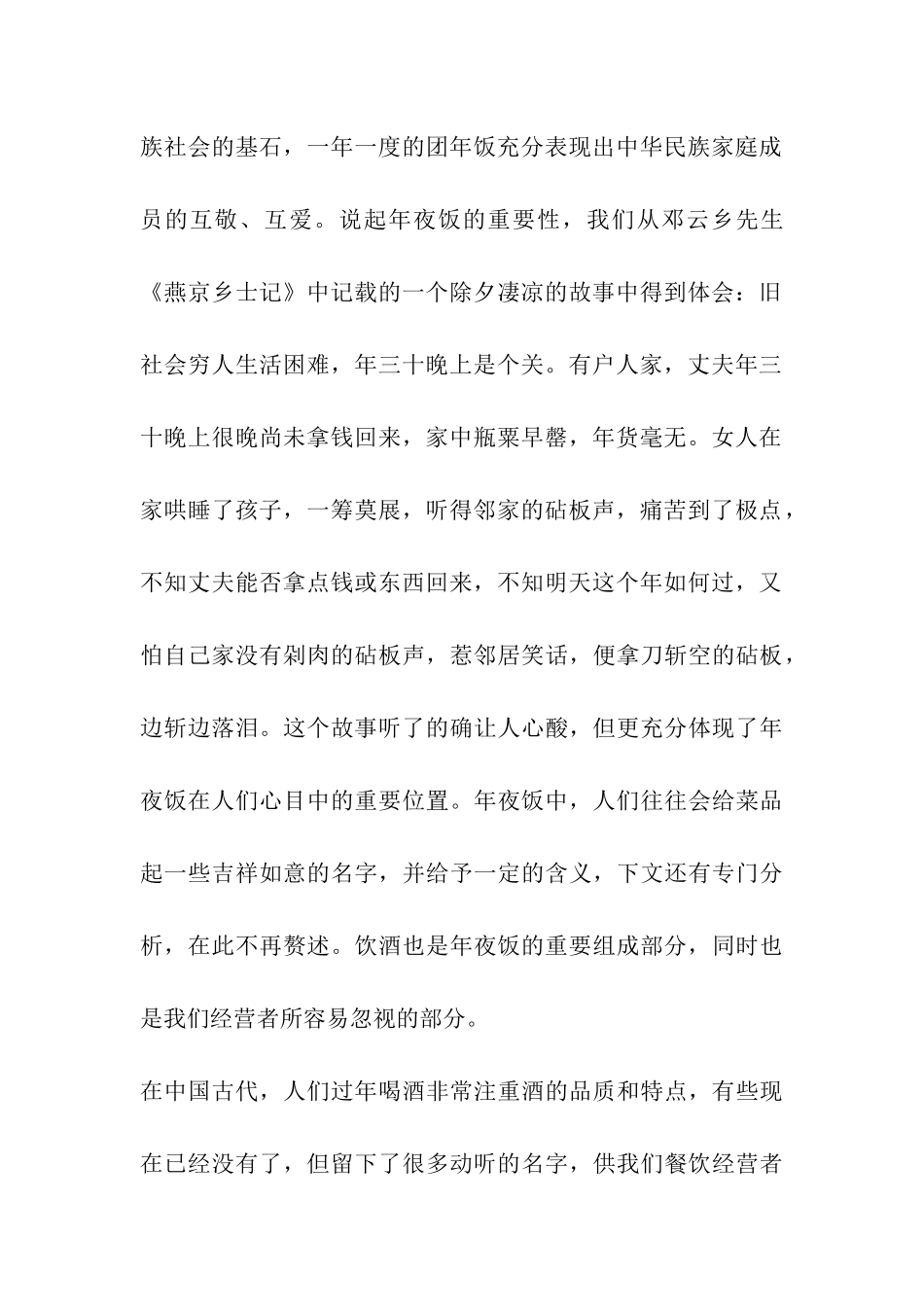 族社会的基石，一年一度的团年饭充分表现出中华民族家庭成员的互敬、互爱。说起年夜饭的重要性，我们从邓云乡先生《燕京乡士记》中记载的一个除夕凄凉的故事中得到体会：旧社会穷人生活困难，年三十晚上是个关。有户人家，丈夫年三十晚上很晚尚未拿钱回来，家中瓶粟早罄，年货毫无。女人在家哄睡了孩子，一筹莫展，听得邻家的砧板声，痛苦到了极点，不知丈夫能否拿点钱或东西回来，不知明天这个年如何过，又怕自己家没有剁肉的砧板声，惹邻居笑话，便拿刀斩空的砧板，边斩边落泪。这个故事听了的确让人心酸，但更充分体现了年夜饭在人们心目中的重要位置。年夜饭中，人们往往会给菜品起一些吉祥如意的名字，并给予一定的含义，下文还有专门分析，在此不再赘述。饮酒也是年夜饭的重要组成部分，同时也是我们经营者所容易忽视的部分。

在中国古代，人们过年喝酒非常注重酒的品质和特点，有些现在已经没有了，但留下了很多动听的名字，供我们餐饮经营者